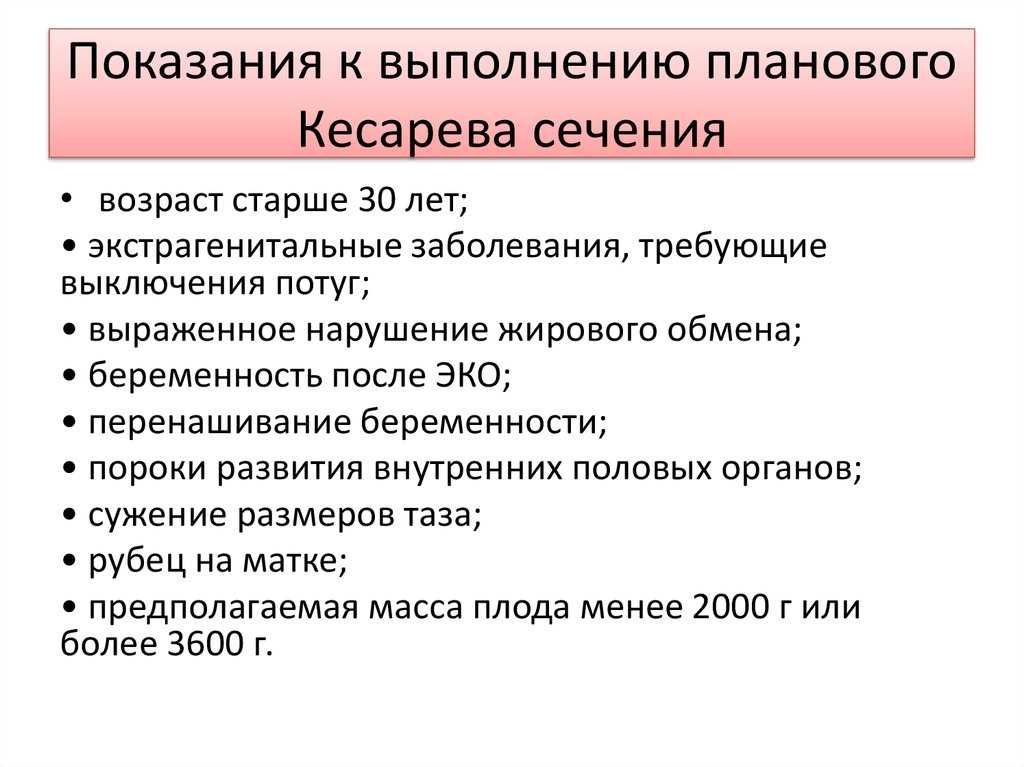 Показания к выполнению планового Кесарева сечения

• возраст старше 30 лет;

• экстрагенитальные заболевания, требующие выключения потуг;

• выраженное нарушение жирового обмена;

• беременность после ЭКО;

• перенашивание беременности;

• пороки развития внутренних половых органов;

• сужение размеров таза;

• рубец на матке;

• предполагаемая масса плода менее 2000 г или более 3600 г.